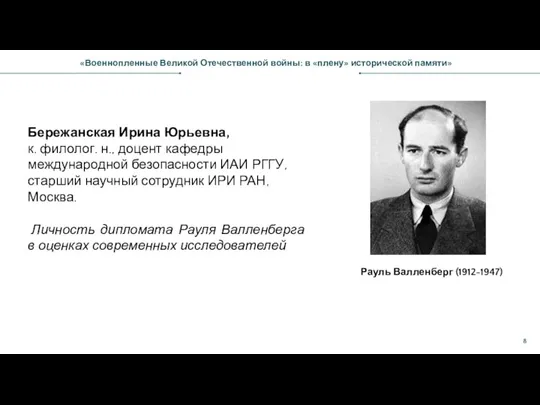 «Военнопленные Великой Отечественной войны: в «плену» исторической памяти»

Бережанская Ирина Юрьевна,
к. филолог. н., доцент кафедры международной безопасности ИАИ РГГУ, старший научный сотрудник ИРИ РАН, Москва.

Личность дипломата Рауля Валленберга в оценках современных исследователей

Рауль Валленберг (1912-1947)

8